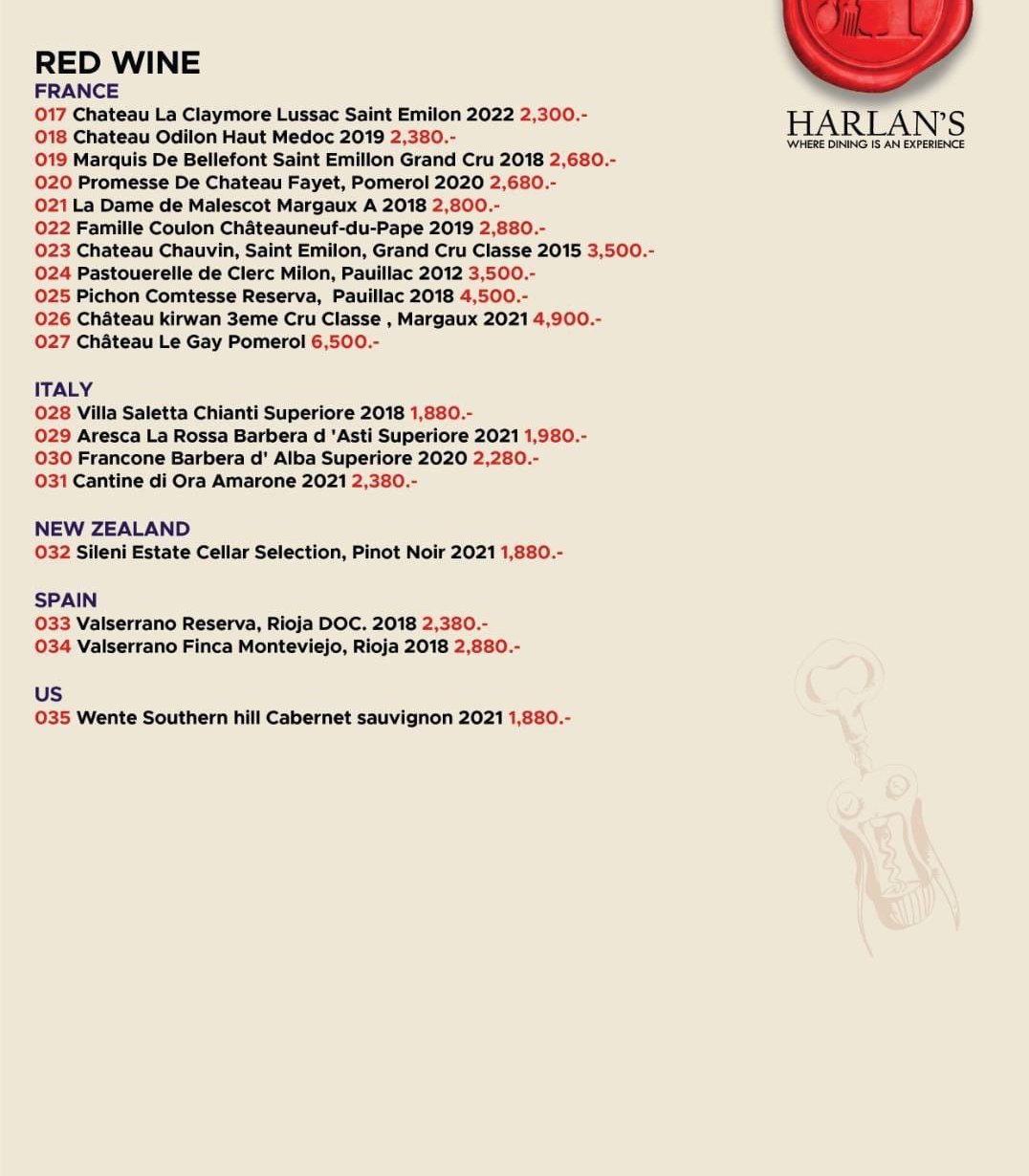 HARLAN'S
WHERE DINING IS AN EXPERIENCE

RED WINE
FRANCE
017 Chateau La Claymore Lussac Saint Emilon 2022 2,300.-
018 Chateau Odilon Haut Medoc 2019 2,380.-
019 Marquis De Bellefont Saint Emillon Grand Cru 2018 2,680.-
020 Promesse De Chateau Fayet, Pomerol 2020 2,680.-
021 La Dame de Malescot Margaux A 2018 2,800.-
022 Famille Coulon Châteauneuf-du-Pape 2019 2,880.-
023 Chateau Chauvin, Saint Emilon, Grand Cru Classe 2015 3,500.-
024 Pastouerelle de Clerc Milon, Pauillac 2012 3,500.-
025 Pichon Comtesse Reserva, Pauillac 2018 4,500.-
026 Château kirwan 3eme Cru Classe , Margaux 2021 4,900.-
027 Château Le Gay Pomerol 6,500.-

ITALY
028 Villa Saletta Chianti Superiore 2018 1,880.-
029 Aresca La Rossa Barbera d 'Asti Superiore 2021 1,980.-
030 Francone Barbera d' Alba Superiore 2020 2,280.-
031 Cantine di Ora Amarone 2021 2,380.-

NEW ZEALAND
032 Sileni Estate Cellar Selection, Pinot Noir 2021 1,880.-

SPAIN
033 Valserrano Reserva, Rioja DOC. 2018 2,380.-
034 Valserrano Finca Monteviejo, Rioja 2018 2,880.-

US
035 Wente Southern hill Cabernet sauvignon 2021 1,880.-